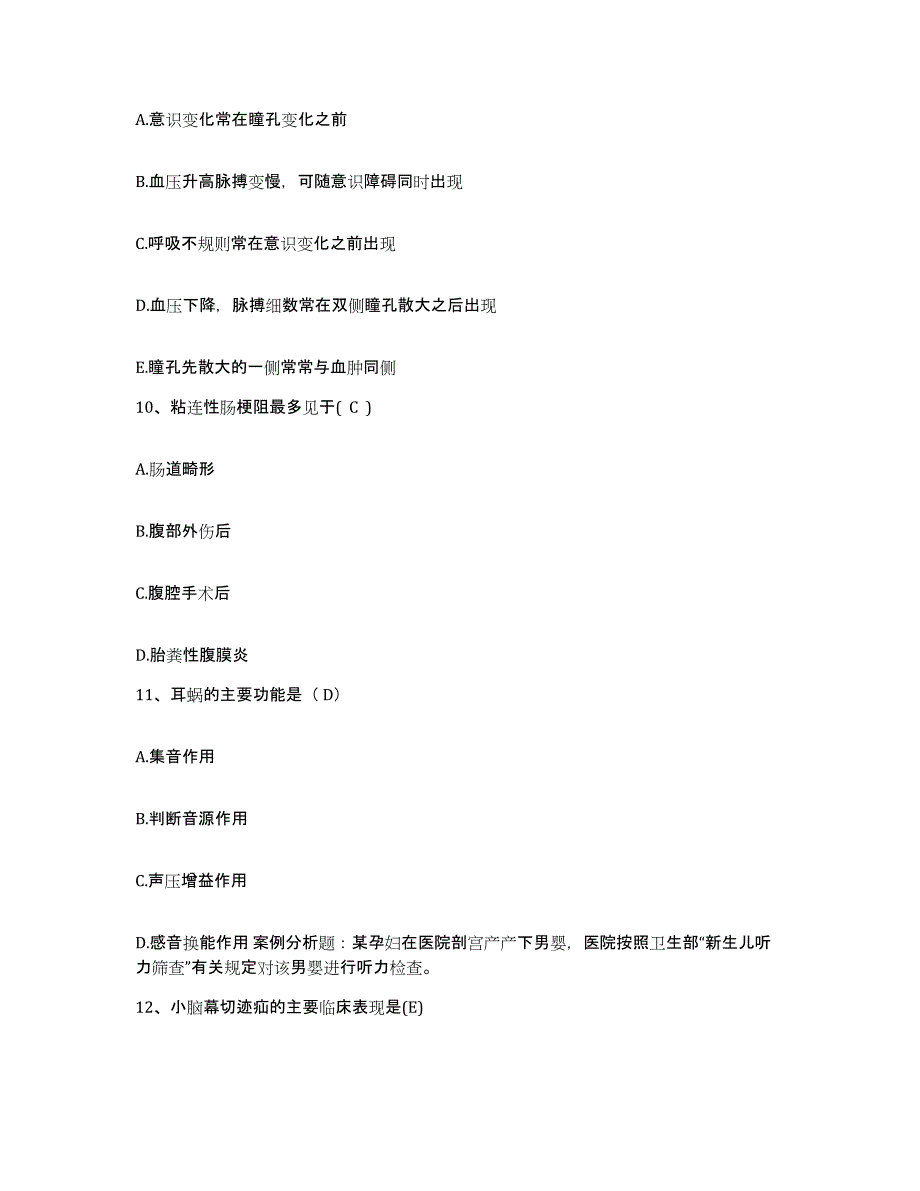 A.意识变化常在瞳孔变化之前

B.血压升高脉搏变慢，可随意识障碍同时出现

C.呼吸不规则常在意识变化之前出现

D.血压下降，脉搏细数常在双侧瞳孔散大之后出现

E.瞳孔先散大的一侧常常与血肿同侧

10、粘连性肠梗阻最多见于( C )

A.肠道畸形

B.腹部外伤后

C.腹腔手术后

D.胎粪性腹膜炎

11、耳蜗的主要功能是（ D）

A.集音作用

B.判断音源作用

C.声压增益作用

D.感音换能作用 案例分析题：某孕妇在医院剖宫产产下男婴，医院按照卫生部“新生儿听力筛查”有关规定对该男婴进行听力检查。

12、小脑幕切迹疝的主要临床表现是(E)